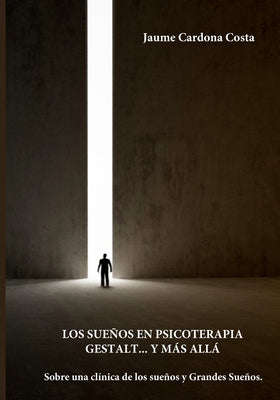 Jaume Cardona Costa

LOS SUEÑOS EN PSICOTERAPIA GESTALT... Y MÁS ALLÁ

Sobre una clínica de los sueños y Grandes Sueños.